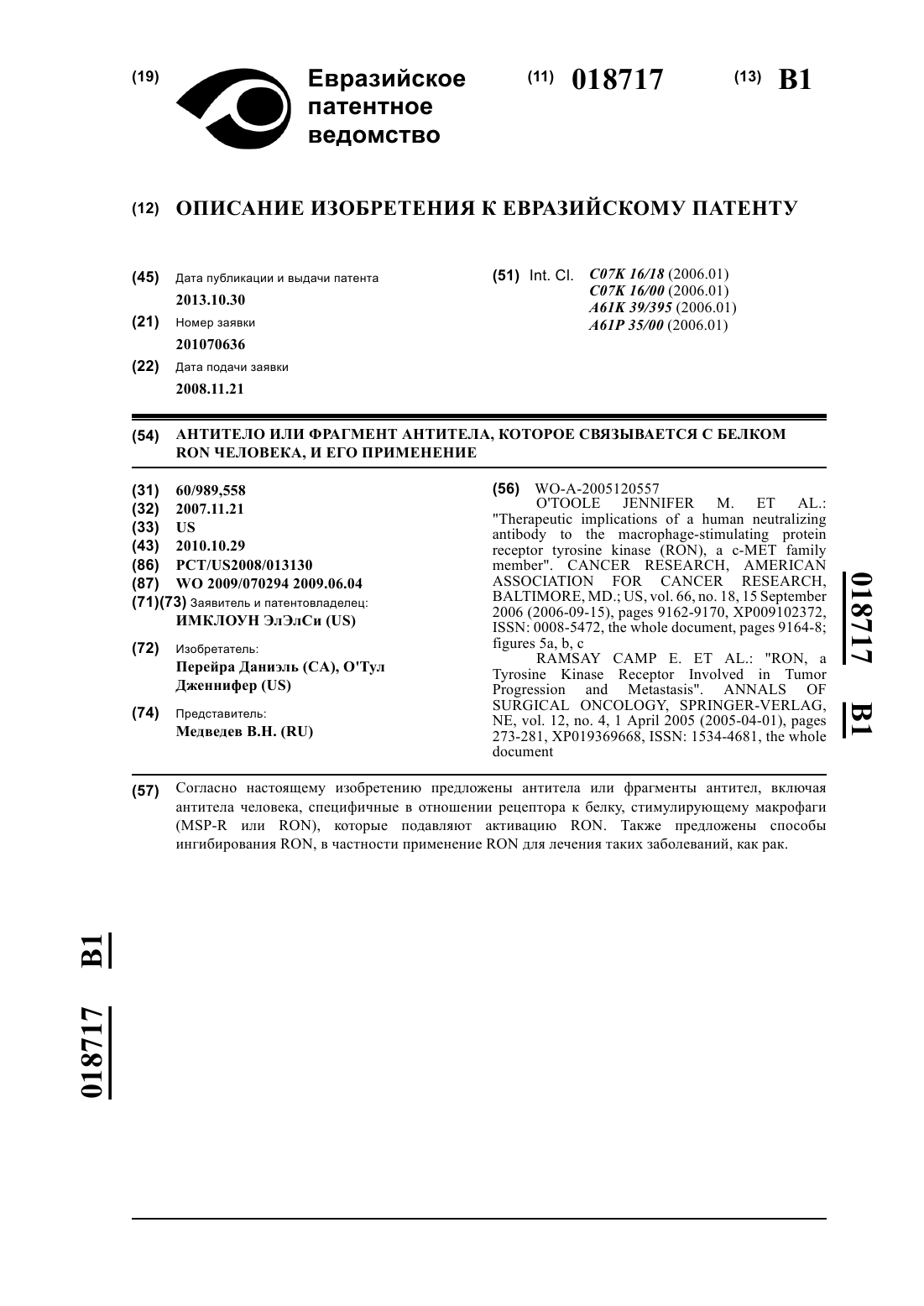 (19) Евразийское патентное ведомство

(11) 018717

(13) B1

(12) ОПИСАНИЕ ИЗОБРЕТЕНИЯ К ЕВРАЗИЙСКОМУ ПАТЕНТУ

(45) Дата публикации и выдачи патента
2013.10.30

(21) Номер заявки
201070636

(22) Дата подачи заявки
2008.11.21

(51) Int. Cl. C07K 16/18 (2006.01)
C07K 16/00 (2006.01)
A61K 39/395 (2006.01)
A61P 35/00 (2006.01)

(54) АНТИТЕЛО ИЛИ ФРАГМЕНТ АНТИТЕЛА, КОТОРОЕ СВЯЗЫВАЕТСЯ С БЕЛКОМ RON ЧЕЛОВЕКА, И ЕГО ПРИМЕНЕНИЕ

(31) 60/989,558
(32) 2007.11.21
(33) US
(43) 2010.10.29
(86) PCT/US2008/013130
(87) WO 2009/070294 2009.06.04
(71)(73) Заявитель и патентовладелец:
ИМКЛОУН ЭлЭлСи (US)

(72) Изобретатель:
Перейра Даниэль (CA), О'Тул Дженнифер (US)

(74) Представитель:
Медведев В.Н. (RU)

(56) WO-A-2005120557
O'TOOLE JENNIFER M. ET AL.: "Therapeutic implications of a human neutralizing antibody to the macrophage-stimulating protein receptor tyrosine kinase (RON), a c-MET family member". CANCER RESEARCH, AMERICAN ASSOCIATION FOR CANCER RESEARCH, BALTIMORE, MD.; US, vol. 66, no. 18, 15 September 2006 (2006-09-15), pages 9162-9170, XP009102372, ISSN: 0008-5472, the whole document, pages 9164-8; figures 5a, b, c
RAMSAY CAMP E. ET AL.: "RON, a Tyrosine Kinase Receptor Involved in Tumor Progression and Metastasis". ANNALS OF SURGICAL ONCOLOGY, SPRINGER-VERLAG, NE, vol. 12, no. 4, 1 April 2005 (2005-04-01), pages 273-281, XP019369668, ISSN: 1534-4681, the whole document

018717 B1

(57) Согласно настоящему изобретению предложены антитела или фрагменты антител, включая антитела человека, специфичные в отношении рецептора к белку, стимулирующему макрофаги (MSP-R или RON), которые подавляют активацию RON. Также предложены способы ингибирования RON, в частности применение RON для лечения таких заболеваний, как рак.

018717 B1